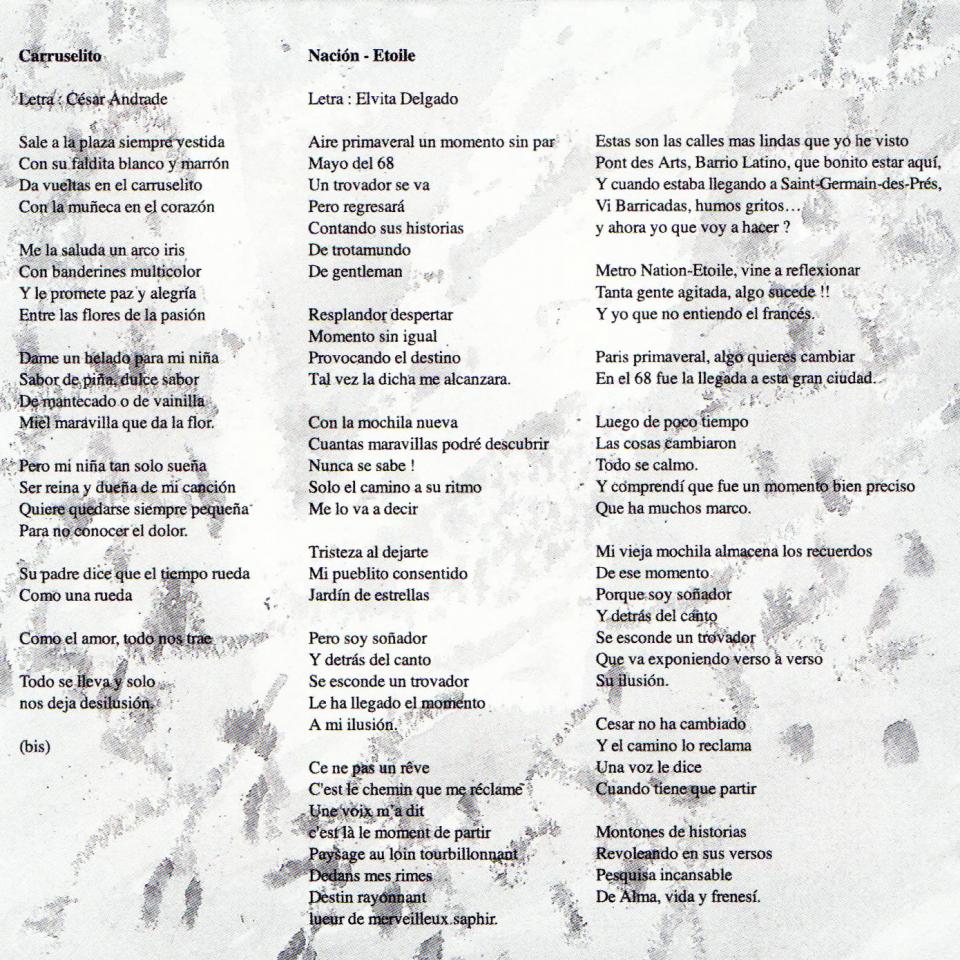 **Carruselito**

Letra : César Andrade

Sale a la plaza siempre vestida
Con su faldita blanco y marrón
Da vueltas en el carruselito
Con la muñeca en el corazón

Me la saluda un arco iris
Con banderines multicolor
Y le promete paz y alegría
Entre las flores de la pasión

Dame un helado para mi niña
Sabor de piña, dulce sabor
De mantecado o de vainilla
Miel maravilla que da la flor.

Pero mi niña tan solo sueña
Ser reina y dueña de mi canción
Quiere quedarse siempre pequeña
Para no conocer el dolor.

Su padre dice que el tiempo rueda
Como una rueda

Como el amor, todo nos trae

Todo se lleva y solo
nos deja desilusión.

(bis)

**Nación - Etoile**

Letra : Elvita Delgado

Aire primaveral un momento sin par
Mayo del 68
Un trovador se va
Pero regresará
Contando sus historias
De trotamundo
De gentleman

Resplandor despertar
Momento sin igual
Provocando el destino
Tal vez la dicha me alcanzara.

Con la mochila nueva
Cuantas maravillas podré descubrir
Nunca se sabe !
Solo el camino a su ritmo
Me lo va a decir

Tristeza al dejarte
Mi pueblito consentido
Jardín de estrellas

Pero soy soñador
Y detrás del canto
Se esconde un trovador
Le ha llegado el momento
A mi ilusión.

Ce ne pas un rêve
C'est le chemin que me réclame
Une voix m'a dit
c'est là le moment de partir
Paysage au loin tourbillonnant
Dedans mes rimes
Destin rayonnant
lueur de merveilleux saphir.

Estas son las calles mas lindas que yo he visto
Pont des Arts, Barrio Latino, que bonito estar aquí,
Y cuando estaba llegando a Saint-Germain-des-Prés,
Vi Barricadas, humos gritos…
y ahora yo que voy a hacer ?

Metro Nation-Etoile, vine a reflexionar
Tanta gente agitada, algo sucede !!
Y yo que no entiendo el francés.

Paris primaveral, algo quieres cambiar
En el 68 fue la llegada a esta gran ciudad.

Luego de poco tiempo
Las cosas cambiaron
Todo se calmo.
Y comprendí que fue un momento bien preciso
Que ha muchos marco.

Mi vieja mochila almacena los recuerdos
De ese momento
Porque soy soñador
Y detrás del canto
Se esconde un trovador
Que va exponiendo verso a verso
Su ilusión.

Cesar no ha cambiado
Y el camino lo reclama
Una voz le dice
Cuando tiene que partir

Montones de historias
Revoleando en sus versos
Pesquisa incansable
De Alma, vida y frenesí.